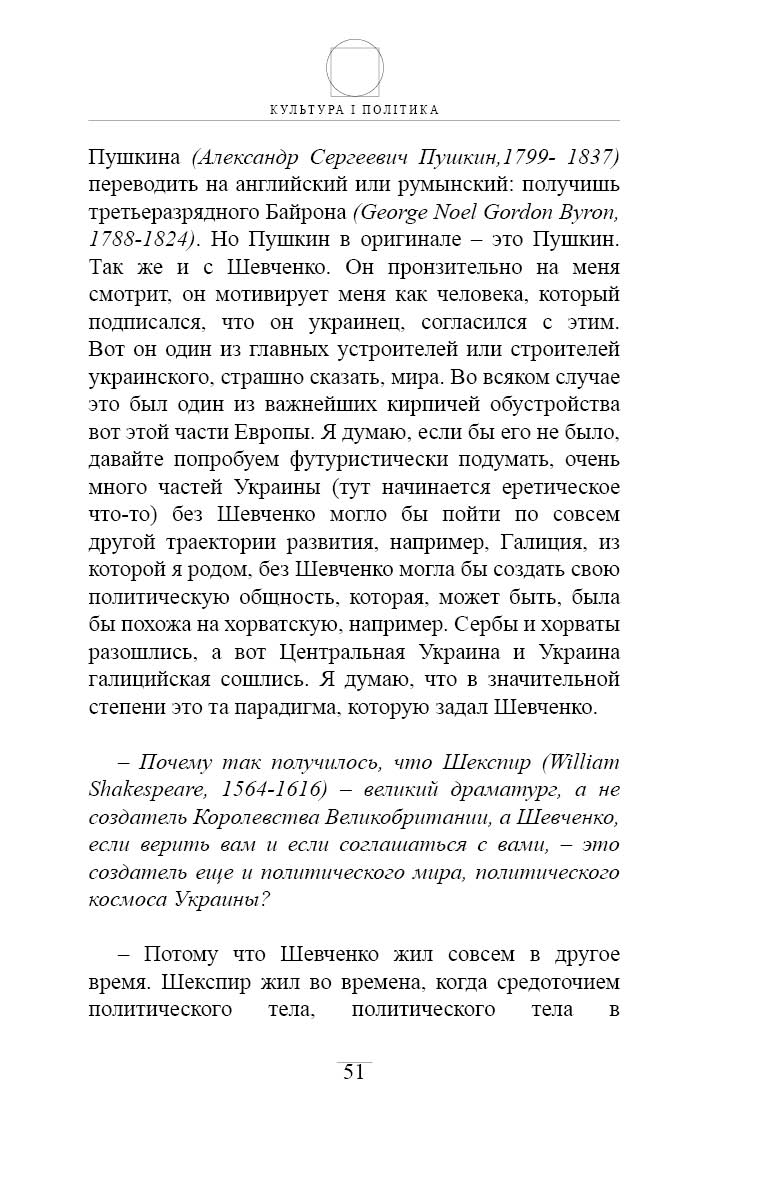 КУЛЬТУРА І ПОЛІТИКА

Пушкина (Александр Сергеевич Пушкин,1799- 1837) переводить на английский или румынский: получишь третьеразрядного Байрона (George Noel Gordon Byron, 1788-1824). Но Пушкин в оригинале – это Пушкин. Так же и с Шевченко. Он пронзительно на меня смотрит, он мотивирует меня как человека, который подписался, что он украинец, согласился с этим. Вот он один из главных устроителей или строителей украинского, страшно сказать, мира. Во всяком случае это был один из важнейших кирпичей обустройства вот этой части Европы. Я думаю, если бы его не было, давайте попробуем футуристически подумать, очень много частей Украины (тут начинается еретическое что-то) без Шевченко могло бы пойти по совсем другой траектории развития, например, Галиция, из которой я родом, без Шевченко могла бы создать свою политическую общность, которая, может быть, была бы похожа на хорватскую, например. Сербы и хорваты разошлись, а вот Центральная Украина и Украина галицийская сошлись. Я думаю, что в значительной степени это та парадигма, которую задал Шевченко.

– Почему так получилось, что Шекспир (William Shakespeare, 1564-1616) – великий драматург, а не создатель Королевства Великобритании, а Шевченко, если верить вам и если соглашаться с вами, – это создатель еще и политического мира, политического космоса Украины?

– Потому что Шевченко жил совсем в другое время. Шекспир жил во времена, когда средоточием политического тела, политического тела в

51